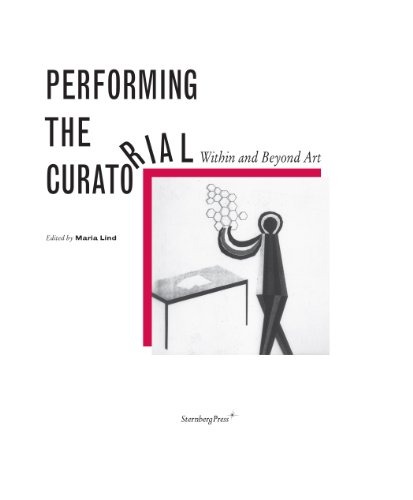 PERFORMING THE CURATORIAL Within and Beyond Art

Edited by Maria Lind

SternbergPress*